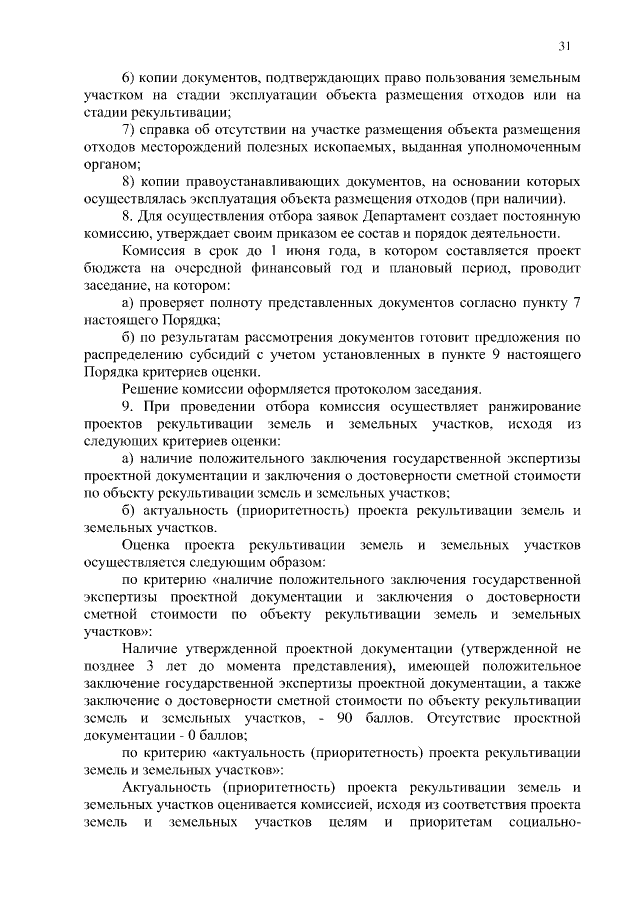 31

6) копии документов, подтверждающих право пользования земельным участком на стадии эксплуатации объекта размещения отходов или на стадии рекультивации;

7) справка об отсутствии на участке размещения объекта размещения отходов месторождений полезных ископаемых, выданная уполномоченным органом;

8) копии правоустанавливающих документов, на основании которых осуществлялась эксплуатация объекта размещения отходов (при наличии).

8. Для осуществления отбора заявок Департамент создает постоянную комиссию, утверждает своим приказом ее состав и порядок деятельности.

Комиссия в срок до 1 июня года, в котором составляется проект бюджета на очередной финансовый год и плановый период, проводит заседание, на котором:

а) проверяет полноту представленных документов согласно пункту 7 настоящего Порядка;

б) по результатам рассмотрения документов готовит предложения по распределению субсидий с учетом установленных в пункте 9 настоящего Порядка критериев оценки.

Решение комиссии оформляется протоколом заседания.

9. При проведении отбора комиссия осуществляет ранжирование проектов рекультивации земель и земельных участков, исходя из следующих критериев оценки:

а) наличие положительного заключения государственной экспертизы проектной документации и заключения о достоверности сметной стоимости по объекту рекультивации земель и земельных участков;

б) актуальность (приоритетность) проекта рекультивации земель и земельных участков.

Оценка проекта рекультивации земель и земельных участков осуществляется следующим образом:

по критерию «наличие положительного заключения государственной экспертизы проектной документации и заключения о достоверности сметной стоимости по объекту рекультивации земель и земельных участков»:

Наличие утвержденной проектной документации (утвержденной не позднее 3 лет до момента представления), имеющей положительное заключение государственной экспертизы проектной документации, а также заключение о достоверности сметной стоимости по объекту рекультивации земель и земельных участков, - 90 баллов. Отсутствие проектной документации - 0 баллов;

по критерию «актуальность (приоритетность) проекта рекультивации земель и земельных участков»:

Актуальность (приоритетность) проекта рекультивации земель и земельных участков оценивается комиссией, исходя из соответствия проекта земель и земельных участков целям и приоритетам социально-